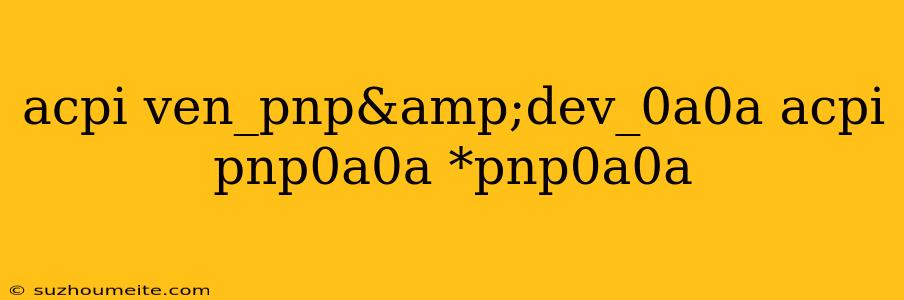 acpi ven_pnp&amp;dev_0a0a acpi pnp0a0a *pnp0a0a

© suzhoumeite.com